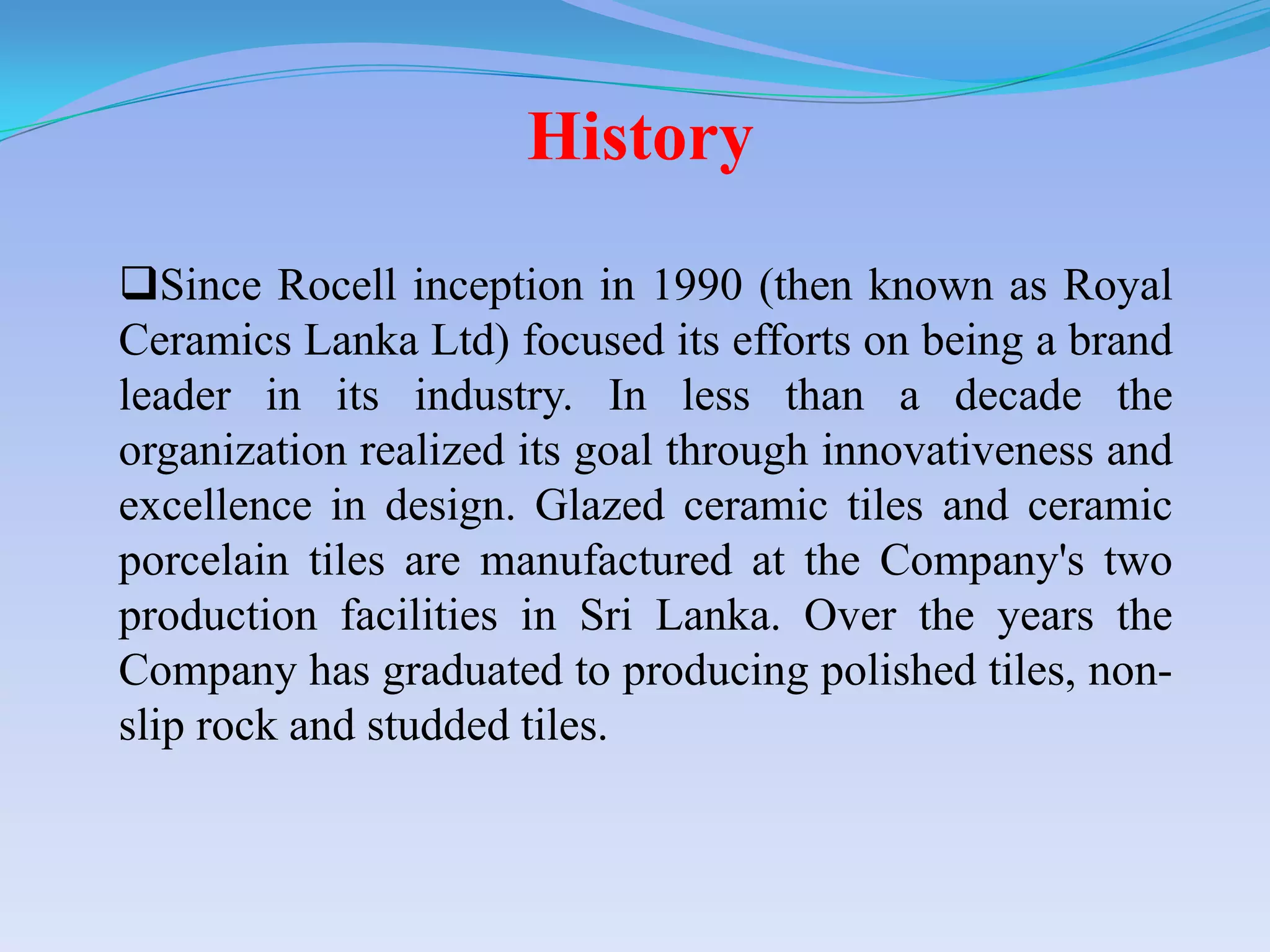 History

❑Since Rocell inception in 1990 (then known as Royal Ceramics Lanka Ltd) focused its efforts on being a brand leader in its industry. In less than a decade the organization realized its goal through innovativeness and excellence in design. Glazed ceramic tiles and ceramic porcelain tiles are manufactured at the Company's two production facilities in Sri Lanka. Over the years the Company has graduated to producing polished tiles, non-slip rock and studded tiles.